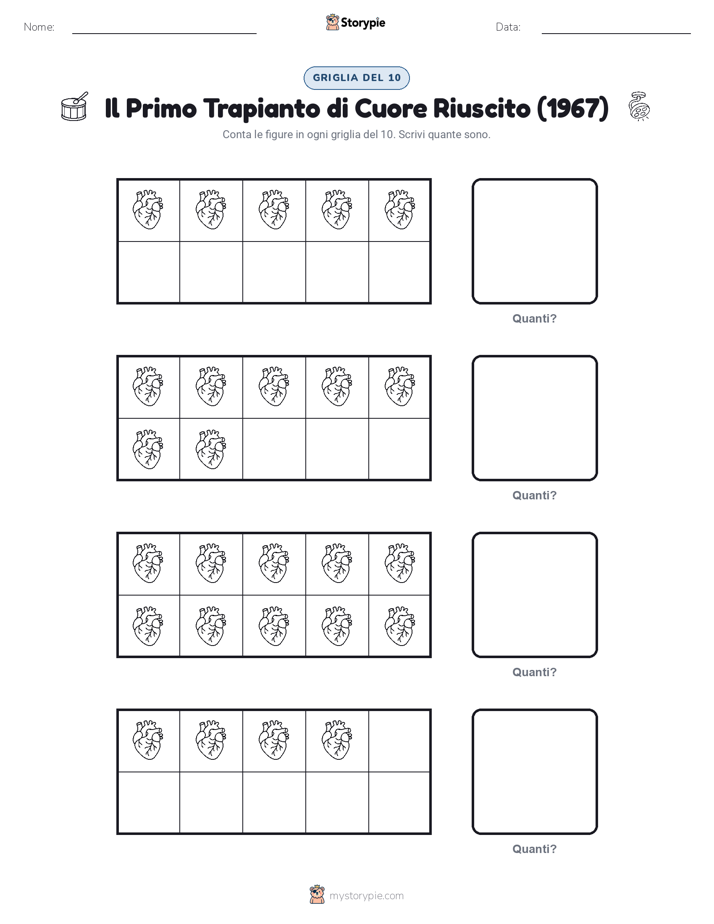 Nome: Storypie Data:

GRIGLIA DEL 10

Il Primo Trapianto di Cuore Riuscito (1967)

Conta le figure in ogni griglia del 10. Scrivi quante sono.

Quanti?

Quanti?

Quanti?

Quanti?

mystorypie.com